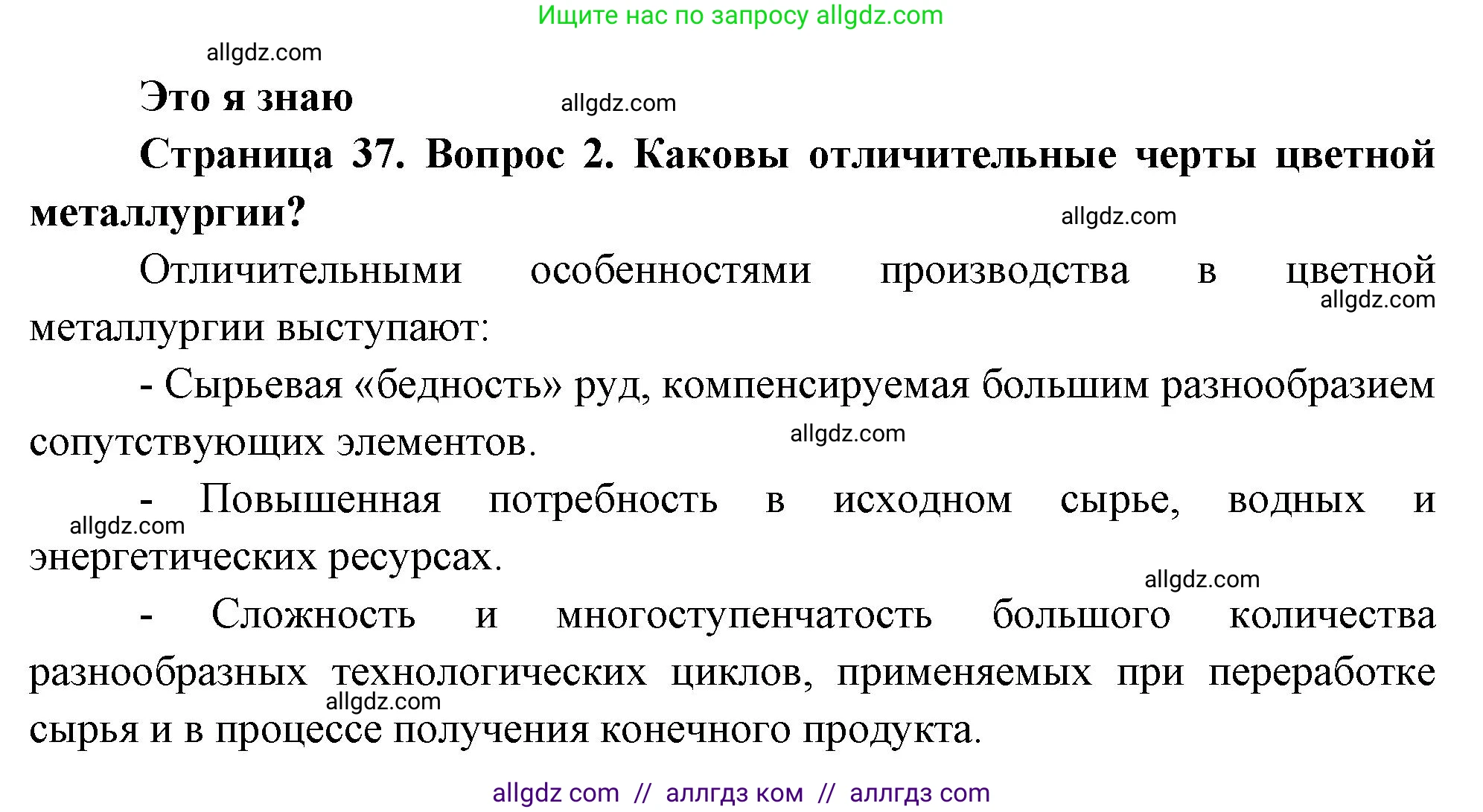 Ищите нас по запросу allgdz.com

allgdz.com

Это я знаю

allgdz.com

Страница 37. Вопрос 2. Каковы отличительные черты цветной металлургии?

allgdz.com

Отличительными особенностями производства в цветной металлургии выступают:

allgdz.com

- Сырьевая «бедность» руд, компенсируемая большим разнообразием сопутствующих элементов.

allgdz.com

- Повышенная потребность в исходном сырье, водных и энергетических ресурсах.

allgdz.com

allgdz.com

- Сложность и многоступенчатость большого количества разнообразных технологических циклов, применяемых при переработке сырья и в процессе получения конечного продукта.

allgdz.com

allgdz com // аллгдз ком // аллгдз com